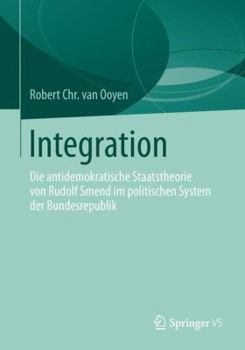 Robert Chr. van Ooyen

Integration

Die antidemokratische Staatstheorie von Rudolf Smend im politischen System der Bundesrepublik

Springer VS